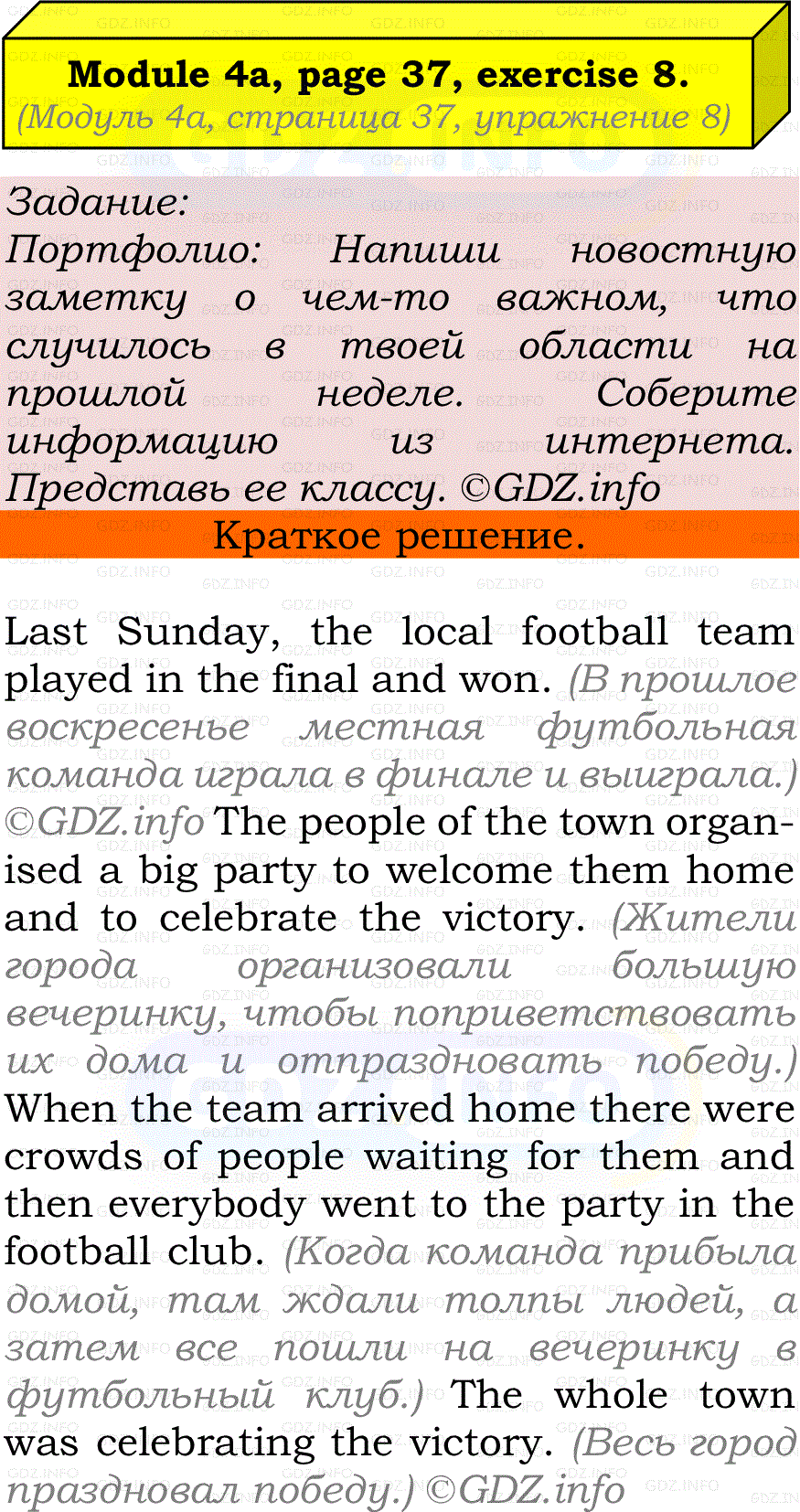 Module 4a, page 37, exercise 8.
(Модуль 4а, страница 37, упражнение 8)

Задание:
Портфолио: Напиши новостную заметку о чем-то важном, что случилось в твоей области на прошлой неделе. Соберите информацию из интернета. Представь ее классу. ©GDZ.info

Краткое решение.

Last Sunday, the local football team played in the final and won. (В прошлое воскресенье местная футбольная команда играла в финале и выиграла.) ©GDZ.info The people of the town organised a big party to welcome them home and to celebrate the victory. (Жители города организовали большую вечеринку, чтобы поприветствовать их дома и отпраздновать победу.) When the team arrived home there were crowds of people waiting for them and then everybody went to the party in the football club. (Когда команда прибыла домой, там ждали толпы людей, а затем все пошли на вечеринку в футбольный клуб.) The whole town was celebrating the victory. (Весь город праздновал победу.) ©GDZ.info

GDZ.INFO